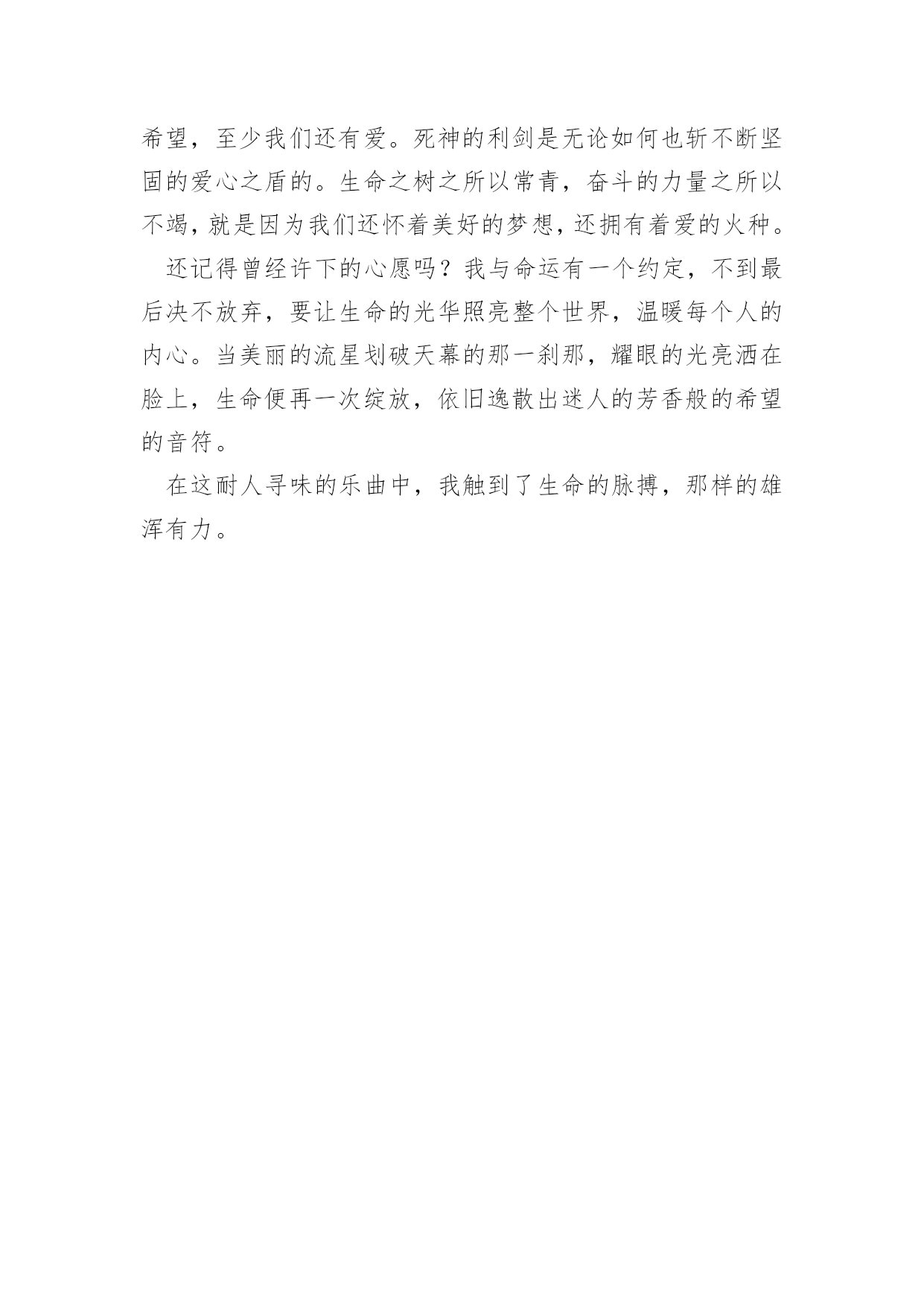 希望，至少我们还有爱。死神的利剑是无论如何也斩不断坚固的爱心之盾的。生命之树之所以常青，奋斗的力量之所以不竭，就是因为我们还怀着美好的梦想，还拥有着爱的火种。

还记得曾经许下的心愿吗？我与命运有一个约定，不到最后决不放弃，要让生命的光华照亮整个世界，温暖每个人的内心。当美丽的流星划破天幕的那一刹那，耀眼的光亮洒在脸上，生命便再一次绽放，依旧逸散出迷人的芳香般的希望的音符。

在这耐人寻味的乐曲中，我触到了生命的脉搏，那样的雄浑有力。